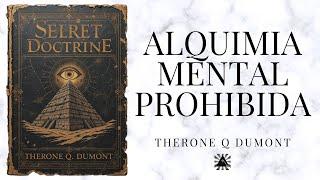 SELRET DOCTRINE

THERONE Q. DUMONT

ALQUIMIA MENTAL PROHIBIDA

THERONE Q DUMONT